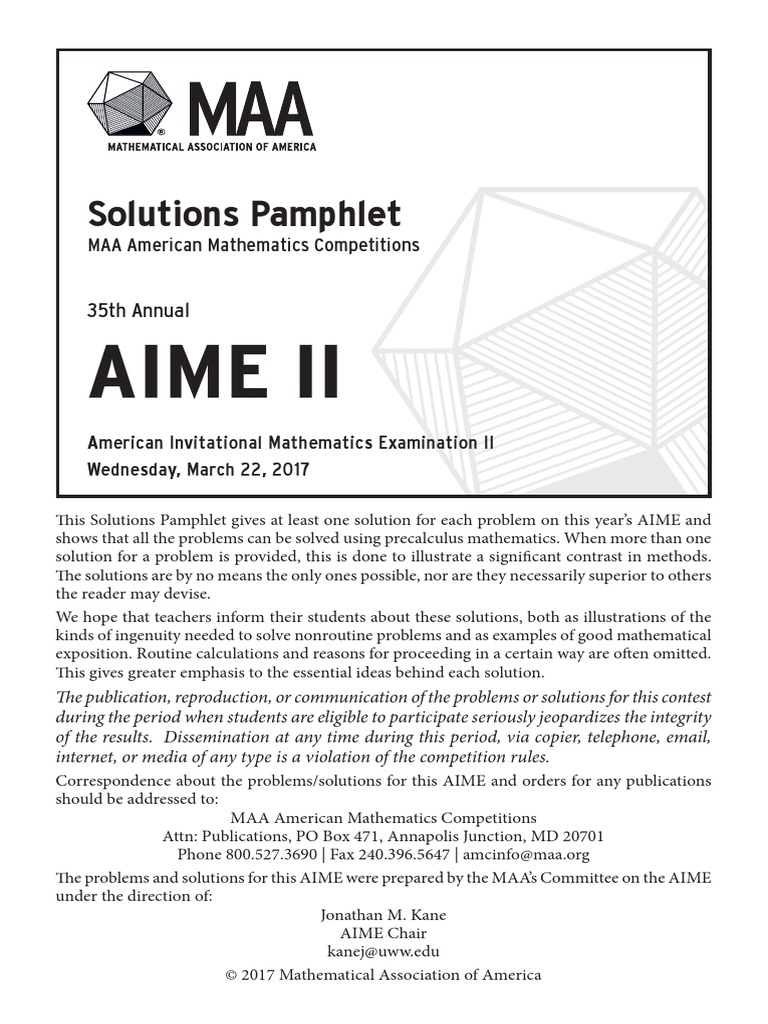 MAA
MATHEMATICAL ASSOCIATION OF AMERICA

Solutions Pamphlet
MAA American Mathematics Competitions

35th Annual

AIME II

American Invitational Mathematics Examination II
Wednesday, March 22, 2017

This Solutions Pamphlet gives at least one solution for each problem on this year's AIME and shows that all the problems can be solved using precalculus mathematics. When more than one solution for a problem is provided, this is done to illustrate a significant contrast in methods. The solutions are by no means the only ones possible, nor are they necessarily superior to others the reader may devise.

We hope that teachers inform their students about these solutions, both as illustrations of the kinds of ingenuity needed to solve nonroutine problems and as examples of good mathematical exposition. Routine calculations and reasons for proceeding in a certain way are often omitted. This gives greater emphasis to the essential ideas behind each solution.

The publication, reproduction, or communication of the problems or solutions for this contest during the period when students are eligible to participate seriously jeopardizes the integrity of the results. Dissemination at any time during this period, via copier, telephone, email, internet, or media of any type is a violation of the competition rules.

Correspondence about the problems/solutions for this AIME and orders for any publications should be addressed to:
MAA American Mathematics Competitions
Attn: Publications, PO Box 471, Annapolis Junction, MD 20701
Phone 800.527.3690 | Fax 240.396.5647 | amcinfo@maa.org

The problems and solutions for this AIME were prepared by the MAA's Committee on the AIME under the direction of:
Jonathan M. Kane
AIME Chair
kanej@uww.edu

© 2017 Mathematical Association of America